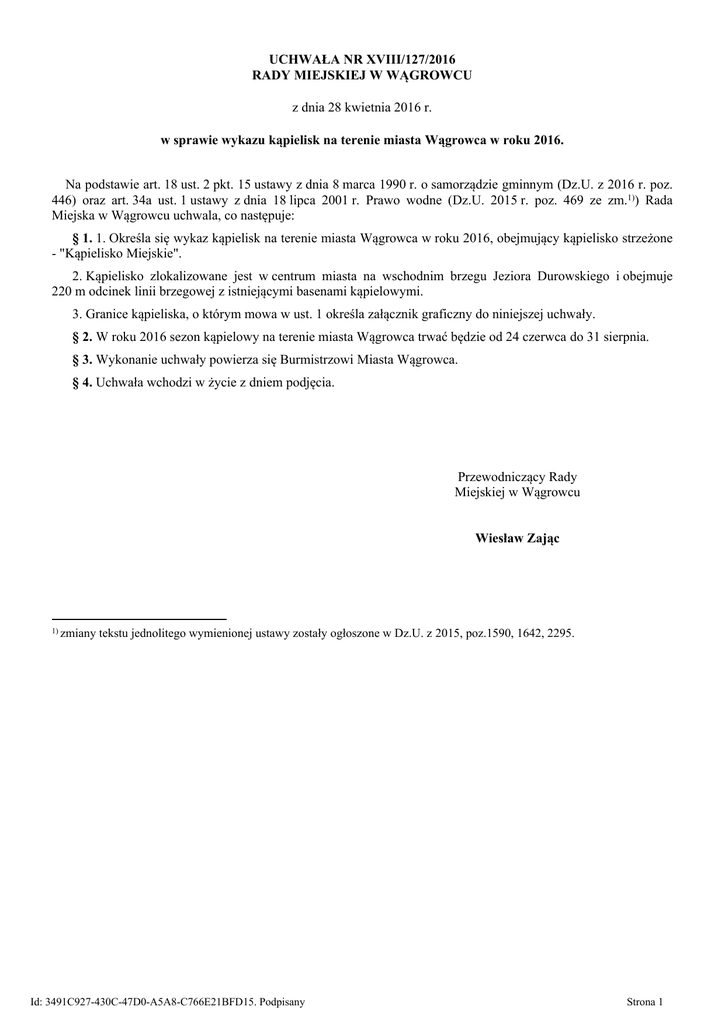 UCHWAŁA NR XVIII/127/2016
RADY MIEJSKIEJ W WĄGROWCU

z dnia 28 kwietnia 2016 r.

w sprawie wykazu kąpielisk na terenie miasta Wągrowca w roku 2016.

Na podstawie art. 18 ust. 2 pkt. 15 ustawy z dnia 8 marca 1990 r. o samorządzie gminnym (Dz.U. z 2016 r. poz. 446) oraz art. 34a ust. 1 ustawy z dnia 18 lipca 2001 r. Prawo wodne (Dz.U. 2015 r. poz. 469 ze zm.$^{1)}$) Rada Miejska w Wągrowcu uchwala, co następuje:

§ 1. 1. Określa się wykaz kąpielisk na terenie miasta Wągrowca w roku 2016, obejmujący kąpielisko strzeżone - "Kąpielisko Miejskie".

2. Kąpielisko zlokalizowane jest w centrum miasta na wschodnim brzegu Jeziora Durowskiego i obejmuje 220 m odcinek linii brzegowej z istniejącymi basenami kąpielowymi.

3. Granice kąpieliska, o którym mowa w ust. 1 określa załącznik graficzny do niniejszej uchwały.

§ 2. W roku 2016 sezon kąpielowy na terenie miasta Wągrowca trwać będzie od 24 czerwca do 31 sierpnia.

§ 3. Wykonanie uchwały powierza się Burmistrzowi Miasta Wągrowca.

§ 4. Uchwała wchodzi w życie z dniem podjęcia.

Przewodniczący Rady
Miejskiej w Wągrowcu

Wiesław Zając

$^{1)}$ zmiany tekstu jednolitego wymienionej ustawy zostały ogłoszone w Dz.U. z 2015, poz.1590, 1642, 2295.

Id: 3491C927-430C-47D0-A5A8-C766E21BFD15. Podpisany

Strona 1